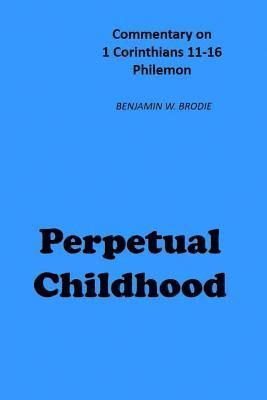 Commentary on
1 Corinthians 11-16
Philemon

BENJAMIN W. BRODIE

Perpetual
Childhood